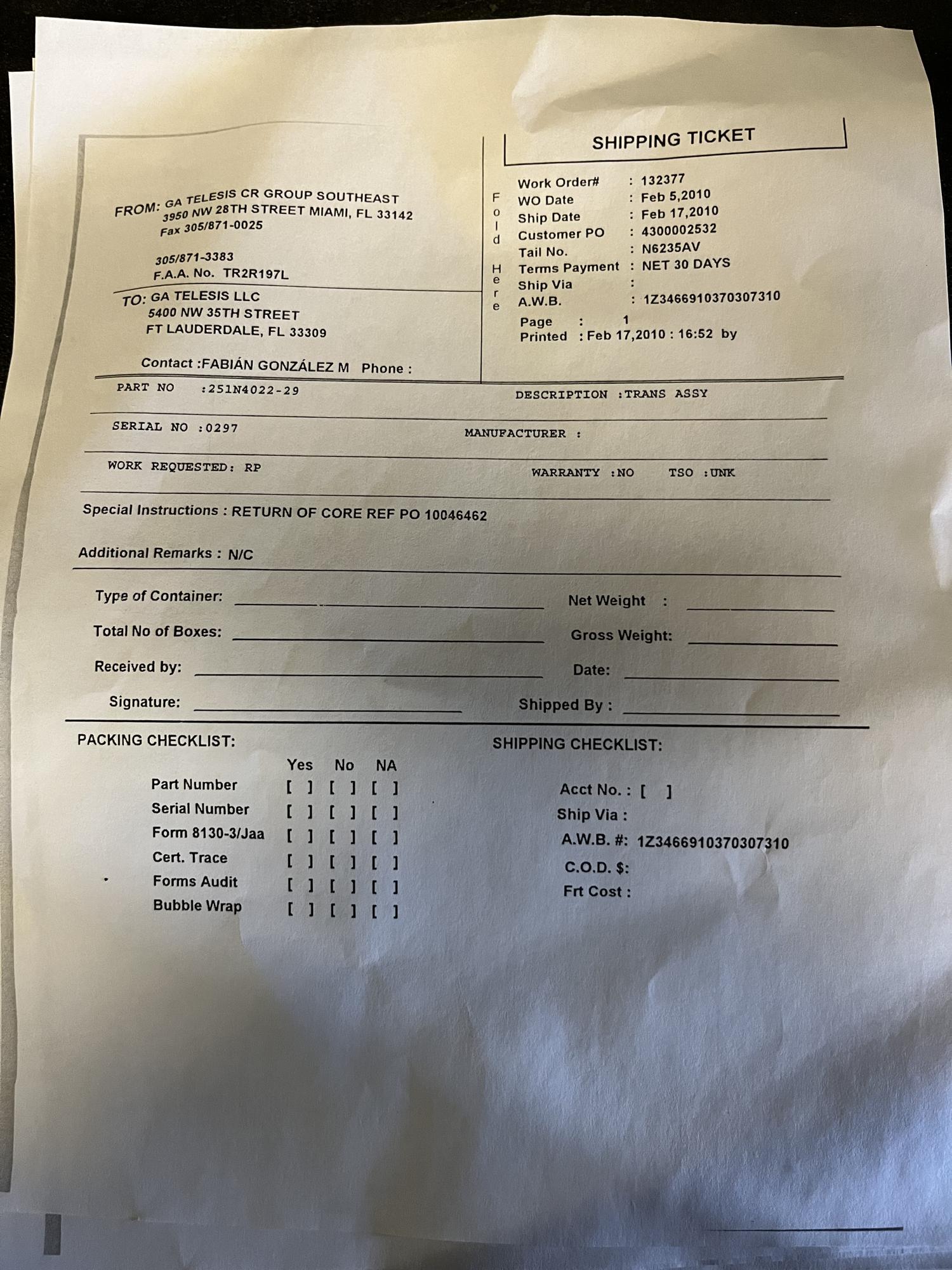 SHIPPING TICKET

FROM: GA TELESIS CR GROUP SOUTHEAST
3950 NW 28TH STREET MIAMI, FL 33142
Fax 305/871-0025

305/871-3383
F.A.A. No. TR2R197L

TO: GA TELESIS LLC
5400 NW 35TH STREET
FT LAUDERDALE, FL 33309

Contact :FABIÁN GONZÁLEZ M Phone :

Fold Here

Work Order# : 132377
WO Date : Feb 5,2010
Ship Date : Feb 17,2010
Customer PO : 4300002532
Tail No. : N6235AV
Terms Payment : NET 30 DAYS
Ship Via :
A.W.B. : 1Z3466910370307310
Page : 1
Printed : Feb 17,2010 : 16:52 by

PART NO :251N4022-29 DESCRIPTION :TRANS ASSY

SERIAL NO :0297 MANUFACTURER :

WORK REQUESTED: RP WARRANTY :NO TSO :UNK

Special Instructions : RETURN OF CORE REF PO 10046462

Additional Remarks : N/C

Type of Container: Net Weight :

Total No of Boxes: Gross Weight:

Received by: Date:

Signature: Shipped By :

PACKING CHECKLIST:

| | Yes | No | NA |
|---|---|---|---|
| Part Number | [ ] | [ ] | [ ] |
| Serial Number | [ ] | [ ] | [ ] |
| Form 8130-3/Jaa | [ ] | [ ] | [ ] |
| Cert. Trace | [ ] | [ ] | [ ] |
| Forms Audit | [ ] | [ ] | [ ] |
| Bubble Wrap | [ ] | [ ] | [ ] |

SHIPPING CHECKLIST:

Acct No. : [ ]
Ship Via :
A.W.B. #: 1Z3466910370307310
C.O.D. $:
Frt Cost :